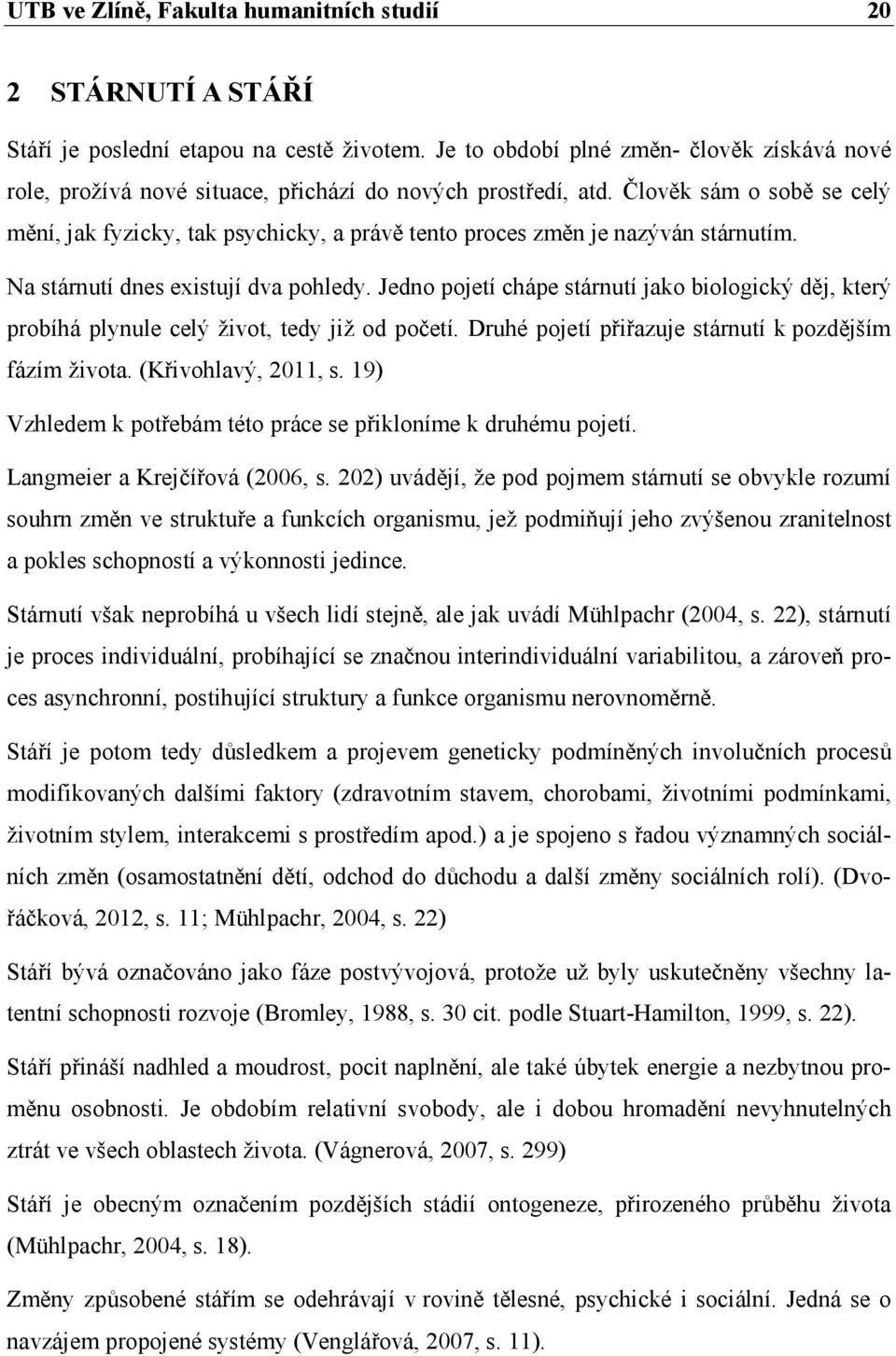 UTB ve Zlíně, Fakulta humanitních studií 20

2 STÁRNUTÍ A STÁŘÍ

Stáří je poslední etapou na cestě životem. Je to období plné změn- člověk získává nové role, prožívá nové situace, přichází do nových prostředí, atd. Člověk sám o sobě se celý mění, jak fyzicky, tak psychicky, a právě tento proces změn je nazýván stárnutím.

Na stárnutí dnes existují dva pohledy. Jedno pojetí chápe stárnutí jako biologický děj, který probíhá plynule celý život, tedy již od početí. Druhé pojetí přiřazuje stárnutí k pozdějším fázím života. (Křivohlavý, 2011, s. 19)

Vzhledem k potřebám této práce se přikloníme k druhému pojetí.

Langmeier a Krejčířová (2006, s. 202) uvádějí, že pod pojmem stárnutí se obvykle rozumí souhrn změn ve struktuře a funkcích organismu, jež podmiňují jeho zvýšenou zranitelnost a pokles schopností a výkonnosti jedince.

Stárnutí však neprobíhá u všech lidí stejně, ale jak uvádí Mühlpachr (2004, s. 22), stárnutí je proces individuální, probíhající se značnou interindividuální variabilitou, a zároveň proces asynchronní, postihující struktury a funkce organismu nerovnoměrně.

Stáří je potom tedy důsledkem a projevem geneticky podmíněných involučních procesů modifikovaných dalšími faktory (zdravotním stavem, chorobami, životními podmínkami, životním stylem, interakcemi s prostředím apod.) a je spojeno s řadou významných sociálních změn (osamostatnění dětí, odchod do důchodu a další změny sociálních rolí). (Dvořáčková, 2012, s. 11; Mühlpachr, 2004, s. 22)

Stáří bývá označováno jako fáze postvývojová, protože už byly uskutečněny všechny latentní schopnosti rozvoje (Bromley, 1988, s. 30 cit. podle Stuart-Hamilton, 1999, s. 22).

Stáří přináší nadhled a moudrost, pocit naplnění, ale také úbytek energie a nezbytnou proměnu osobnosti. Je obdobím relativní svobody, ale i dobou hromadění nevyhnutelných ztrát ve všech oblastech života. (Vágnerová, 2007, s. 299)

Stáří je obecným označením pozdějších stádií ontogeneze, přirozeného průběhu života (Mühlpachr, 2004, s. 18).

Změny způsobené stářím se odehrávají v rovině tělesné, psychické i sociální. Jedná se o navzájem propojené systémy (Venglářová, 2007, s. 11).